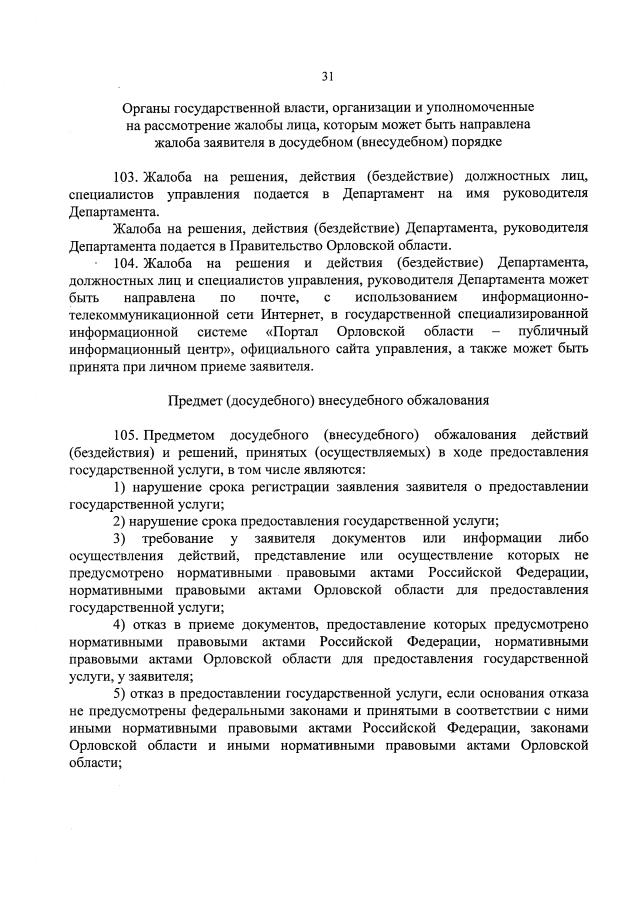 31

Органы государственной власти, организации и уполномоченные на рассмотрение жалобы лица, которым может быть направлена жалоба заявителя в досудебном (внесудебном) порядке

103. Жалоба на решения, действия (бездействие) должностных лиц, специалистов управления подается в Департамент на имя руководителя Департамента.

Жалоба на решения, действия (бездействие) Департамента, руководителя Департамента подается в Правительство Орловской области.

104. Жалоба на решения и действия (бездействие) Департамента, должностных лиц и специалистов управления, руководителя Департамента может быть направлена по почте, с использованием информационно-телекоммуникационной сети Интернет, в государственной специализированной информационной системе «Портал Орловской области – публичный информационный центр», официального сайта управления, а также может быть принята при личном приеме заявителя.

Предмет (досудебного) внесудебного обжалования

105. Предметом досудебного (внесудебного) обжалования действий (бездействия) и решений, принятых (осуществляемых) в ходе предоставления государственной услуги, в том числе являются:

1) нарушение срока регистрации заявления заявителя о предоставлении государственной услуги;

2) нарушение срока предоставления государственной услуги;

3) требование у заявителя документов или информации либо осуществления действий, представление или осуществление которых не предусмотрено нормативными правовыми актами Российской Федерации, нормативными правовыми актами Орловской области для предоставления государственной услуги;

4) отказ в приеме документов, предоставление которых предусмотрено нормативными правовыми актами Российской Федерации, нормативными правовыми актами Орловской области для предоставления государственной услуги, у заявителя;

5) отказ в предоставлении государственной услуги, если основания отказа не предусмотрены федеральными законами и принятыми в соответствии с ними иными нормативными правовыми актами Российской Федерации, законами Орловской области и иными нормативными правовыми актами Орловской области;